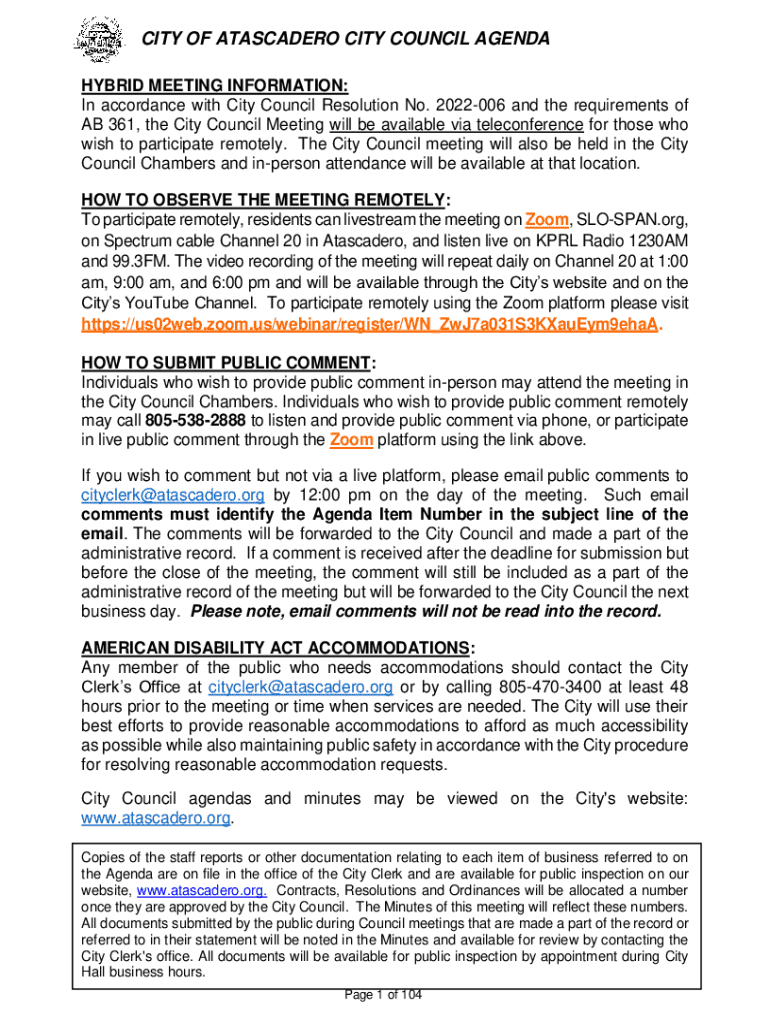 CITY OF ATASCADERO CITY COUNCIL AGENDA

HYBRID MEETING INFORMATION:
In accordance with City Council Resolution No. 2022-006 and the requirements of AB 361, the City Council Meeting will be available via teleconference for those who wish to participate remotely. The City Council meeting will also be held in the City Council Chambers and in-person attendance will be available at that location.

HOW TO OBSERVE THE MEETING REMOTELY:
To participate remotely, residents can livestream the meeting on Zoom, SLO-SPAN.org, on Spectrum cable Channel 20 in Atascadero, and listen live on KPRL Radio 1230AM and 99.3FM. The video recording of the meeting will repeat daily on Channel 20 at 1:00 am, 9:00 am, and 6:00 pm and will be available through the City's website and on the City's YouTube Channel. To participate remotely using the Zoom platform please visit https://us02web.zoom.us/webinar/register/WN_ZwJ7a031S3KXauEym9ehaA.

HOW TO SUBMIT PUBLIC COMMENT:
Individuals who wish to provide public comment in-person may attend the meeting in the City Council Chambers. Individuals who wish to provide public comment remotely may call 805-538-2888 to listen and provide public comment via phone, or participate in live public comment through the Zoom platform using the link above.

If you wish to comment but not via a live platform, please email public comments to cityclerk@atascadero.org by 12:00 pm on the day of the meeting. Such email comments must identify the Agenda Item Number in the subject line of the email. The comments will be forwarded to the City Council and made a part of the administrative record. If a comment is received after the deadline for submission but before the close of the meeting, the comment will still be included as a part of the administrative record of the meeting but will be forwarded to the City Council the next business day. Please note, email comments will not be read into the record.

AMERICAN DISABILITY ACT ACCOMMODATIONS:
Any member of the public who needs accommodations should contact the City Clerk's Office at cityclerk@atascadero.org or by calling 805-470-3400 at least 48 hours prior to the meeting or time when services are needed. The City will use their best efforts to provide reasonable accommodations to afford as much accessibility as possible while also maintaining public safety in accordance with the City procedure for resolving reasonable accommodation requests.

City Council agendas and minutes may be viewed on the City's website: www.atascadero.org.

Copies of the staff reports or other documentation relating to each item of business referred to on the Agenda are on file in the office of the City Clerk and are available for public inspection on our website, www.atascadero.org. Contracts, Resolutions and Ordinances will be allocated a number once they are approved by the City Council. The Minutes of this meeting will reflect these numbers. All documents submitted by the public during Council meetings that are made a part of the record or referred to in their statement will be noted in the Minutes and available for review by contacting the City Clerk's office. All documents will be available for public inspection by appointment during City Hall business hours.

Page 1 of 104